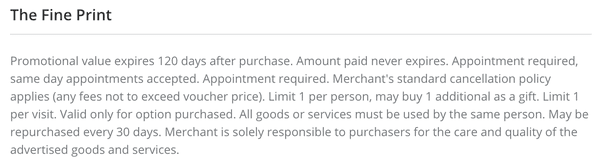 The Fine Print

Promotional value expires 120 days after purchase. Amount paid never expires. Appointment required, same day appointments accepted. Appointment required. Merchant's standard cancellation policy applies (any fees not to exceed voucher price). Limit 1 per person, may buy 1 additional as a gift. Limit 1 per visit. Valid only for option purchased. All goods or services must be used by the same person. May be repurchased every 30 days. Merchant is solely responsible to purchasers for the care and quality of the advertised goods and services.